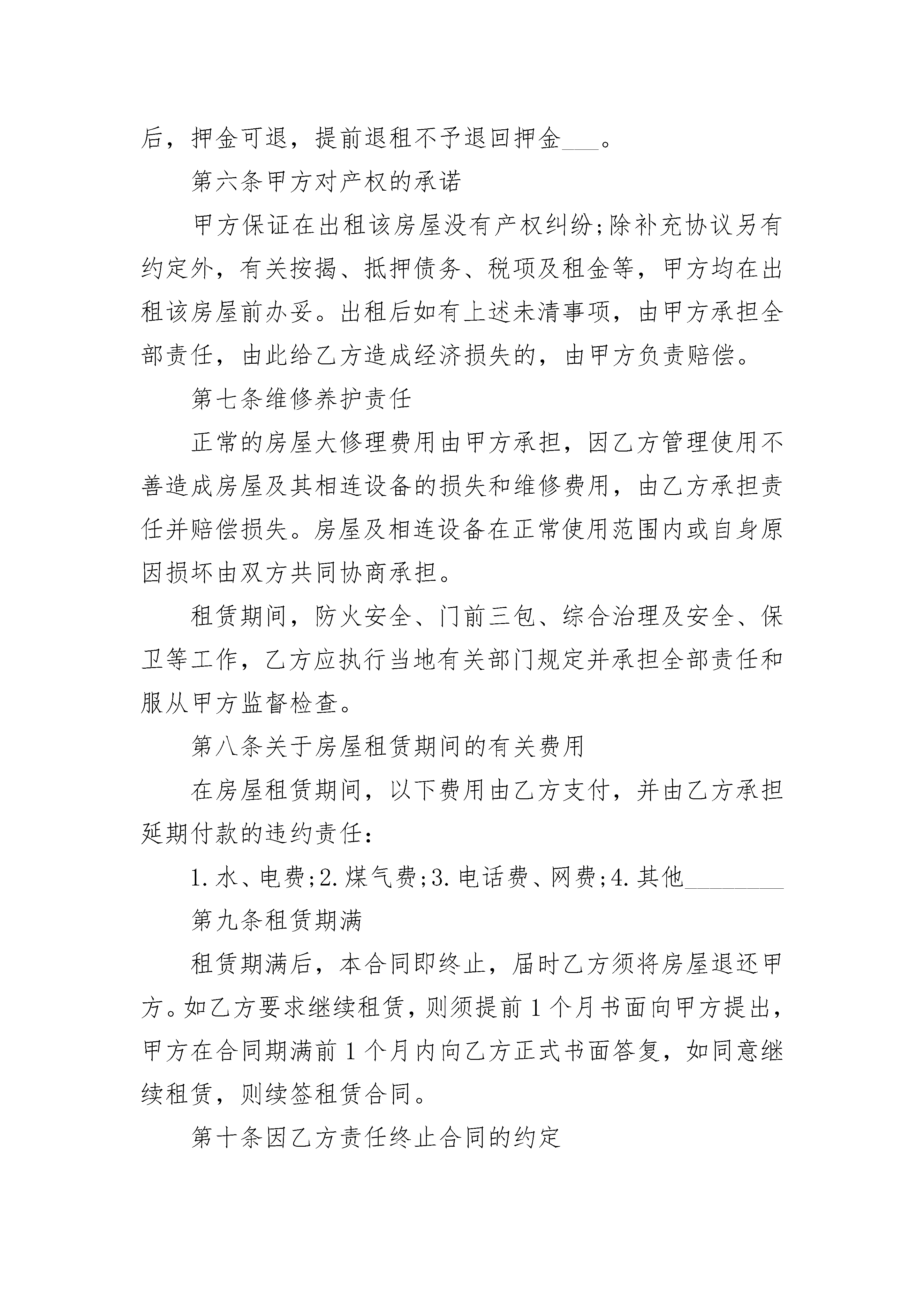 后，押金可退，提前退租不予退回押金___。

第六条甲方对产权的承诺

甲方保证在出租该房屋没有产权纠纷;除补充协议另有约定外，有关按揭、抵押债务、税项及租金等，甲方均在出租该房屋前办妥。出租后如有上述未清事项，由甲方承担全部责任，由此给乙方造成经济损失的，由甲方负责赔偿。

第七条维修养护责任

正常的房屋大修理费用由甲方承担，因乙方管理使用不善造成房屋及其相连设备的损失和维修费用，由乙方承担责任并赔偿损失。房屋及相连设备在正常使用范围内或自身原因损坏由双方共同协商承担。

租赁期间，防火安全、门前三包、综合治理及安全、保卫等工作，乙方应执行当地有关部门规定并承担全部责任和服从甲方监督检查。

第八条关于房屋租赁期间的有关费用

在房屋租赁期间，以下费用由乙方支付，并由乙方承担延期付款的违约责任：

1.水、电费;2.煤气费;3.电话费、网费;4.其他________

第九条租赁期满

租赁期满后，本合同即终止，届时乙方须将房屋退还甲方。如乙方要求继续租赁，则须提前1个月书面向甲方提出，甲方在合同期满前1个月内向乙方正式书面答复，如同意继续租赁，则续签租赁合同。

第十条因乙方责任终止合同的约定